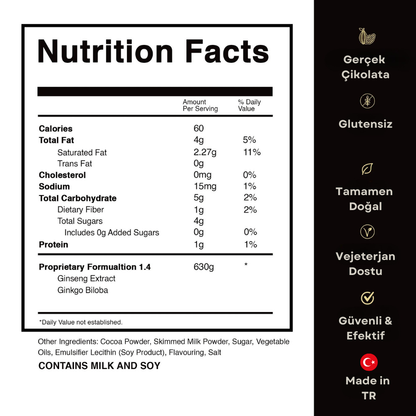 Nutrition Facts

| | Amount Per Serving | % Daily Value |
|---|---|---|
| Calories | 60 | |
| Total Fat | 4g | 5% |
| Saturated Fat | 2.27g | 11% |
| Trans Fat | 0g | |
| Cholesterol | 0mg | 0% |
| Sodium | 15mg | 1% |
| Total Carbohydrate | 5g | 2% |
| Dietary Fiber | 1g | 2% |
| Total Sugars | 4g | |
| Includes 0g Added Sugars | 0g | 0% |
| Protein | 1g | 1% |
| Proprietary Formualtion 1.4 | 630g | * |
| Ginseng Extract | | |
| Ginkgo Biloba | | |

*Daily Value not established.

Other Ingredients: Cocoa Powder, Skimmed Milk Powder, Sugar, Vegetable Oils, Emulsifier Lecithin (Soy Product), Flavouring, Salt

CONTAINS MILK AND SOY

Gerçek Çikolata

Glutensiz

Tamamen Doğal

Vejeterjan Dostu

Güvenli & Efektif

Made in TR